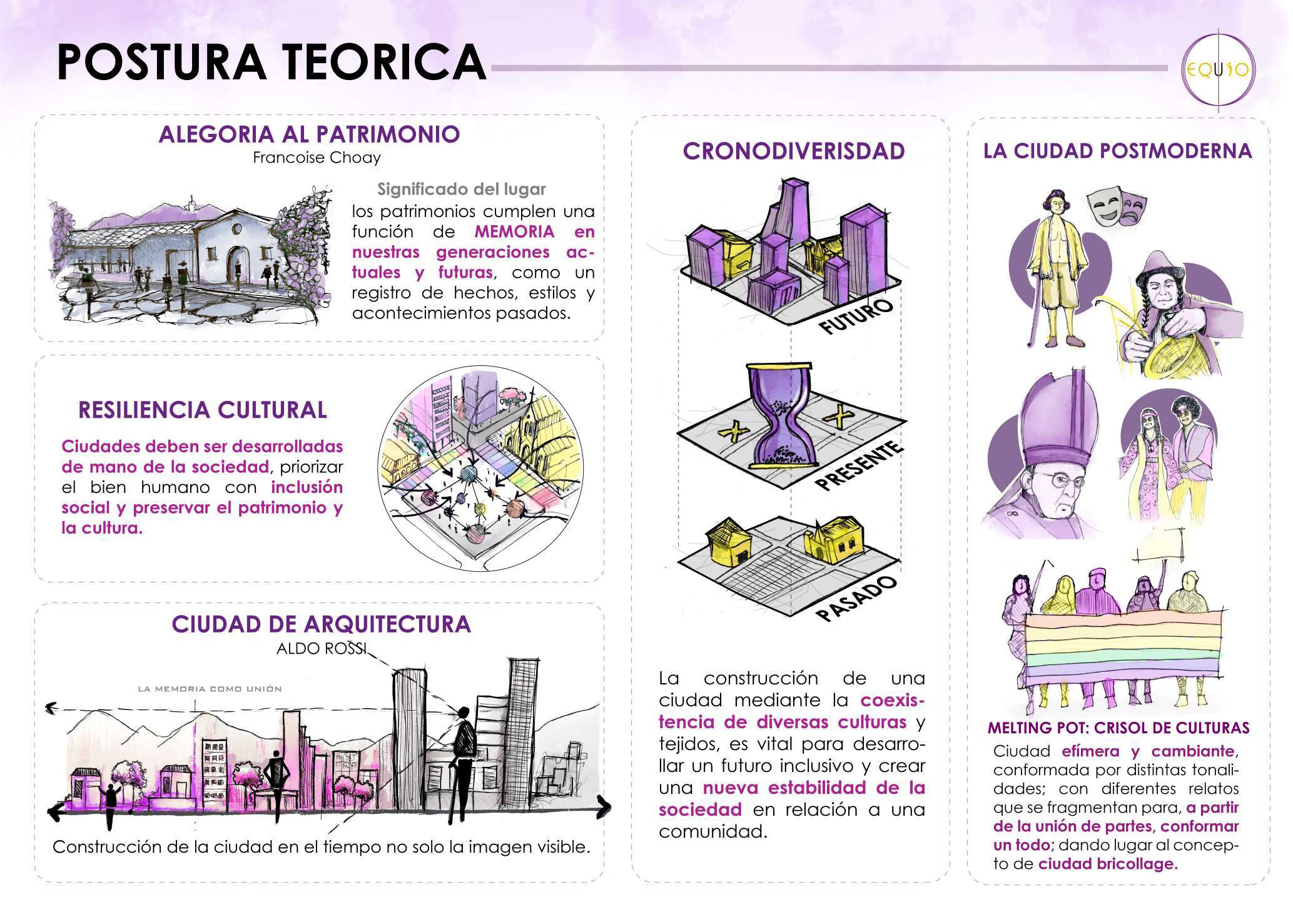 POSTURA TEORICA

EQUIO

ALEGORIA AL PATRIMONIO
Francoise Choay

Significado del lugar
los patrimonios cumplen una función de MEMORIA en nuestras generaciones actuales y futuras, como un registro de hechos, estilos y acontecimientos pasados.

RESILIENCIA CULTURAL

Ciudades deben ser desarrolladas de mano de la sociedad, priorizar el bien humano con inclusión social y preservar el patrimonio y la cultura.

CIUDAD DE ARQUITECTURA
ALDO ROSSI

LA MEMORIA COMO UNIÓN

Construcción de la ciudad en el tiempo no solo la imagen visible.

CRONODIVERISDAD

FUTURO

PRESENTE

PASADO

La construcción de una ciudad mediante la coexistencia de diversas culturas y tejidos, es vital para desarrollar un futuro inclusivo y crear una nueva estabilidad de la sociedad en relación a una comunidad.

LA CIUDAD POSTMODERNA

MELTING POT: CRISOL DE CULTURAS
Ciudad efímera y cambiante, conformada por distintas tonalidades; con diferentes relatos que se fragmentan para, a partir de la unión de partes, conformar un todo; dando lugar al concepto de ciudad bricollage.